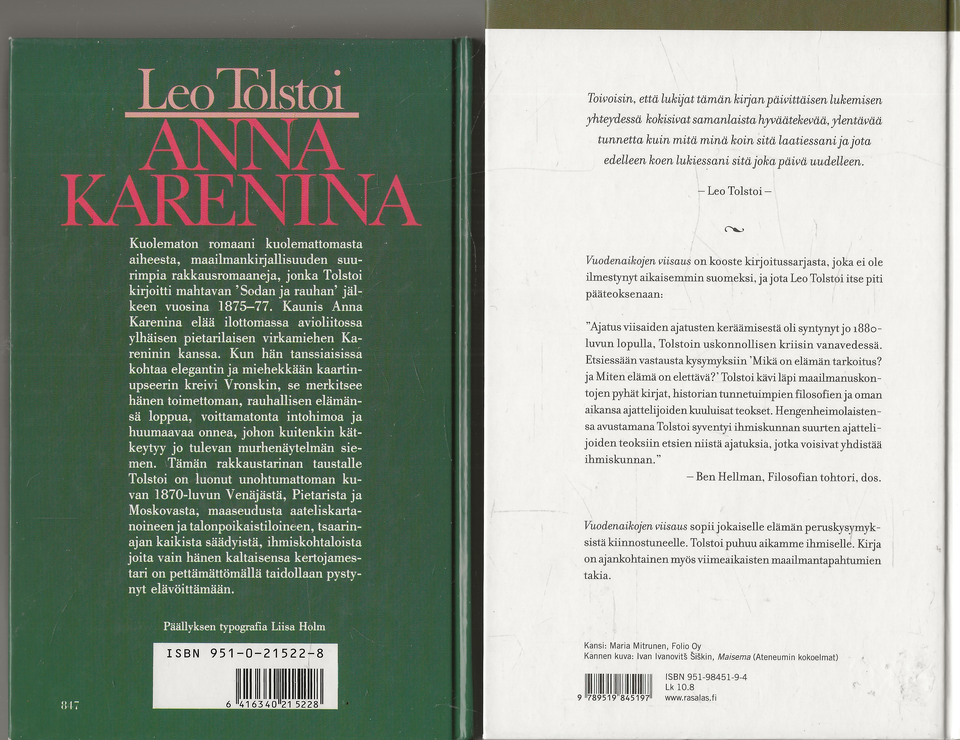 Leo Tolstoi
ANNA
KARENINA

Kuolematon romaani kuolemattomasta aiheesta, maailmankirjallisuuden suurimpia rakkausromaaneja, jonka Tolstoi kirjoitti mahtavan 'Sodan ja rauhan' jälkeen vuosina 1875–77. Kaunis Anna Karenina elää ilottomassa avioliitossa ylhäisen pietarilaisen virkamiehen Kareninin kanssa. Kun hän tanssiaisissa kohtaa elegantin ja miehekkään kaartinupseerin kreivi Vronskin, se merkitsee hänen toimettoman, rauhallisen elämänsä loppua, voittamatonta intohimoa ja huumaavaa onnea, johon kuitenkin kätkeytyy jo tulevan murhenäytelmän siemen. Tämän rakkaustarinan taustalle Tolstoi on luonut unohtumattoman kuvan 1870-luvun Venäjästä, Pietarista ja Moskovasta, maaseudusta aateliskartanoineen ja talonpoikaistiloineen, tsaarinajan kaikista säädyistä, ihmiskohtaloista joita vain hänen kaltaisensa kertojamestari on pettämättömällä taidollaan pystynyt elävöittämään.

Päällyksen typografia Liisa Holm

ISBN 951-0-21522-8

6 416340 215228

847

Toivoisin, että lukijat tämän kirjan päivittäisen lukemisen yhteydessä kokisivat samanlaista hyväätekevää, ylentävää tunnetta kuin mitä minä koin sitä laatiessani ja jota edelleen koen lukiessani sitä joka päivä uudelleen.

– Leo Tolstoi –

Vuodenaikojen viisaus on kooste kirjoitussarjasta, joka ei ole ilmestynyt aikaisemmin suomeksi, ja jota Leo Tolstoi itse piti pääteoksenaan:

"Ajatus viisaiden ajatusten keräämisestä oli syntynyt jo 1880-luvun lopulla, Tolstoin uskonnollisen kriisin vanavedessä. Etsiessään vastausta kysymyksiin 'Mikä on elämän tarkoitus? ja Miten elämä on elettävä?' Tolstoi kävi läpi maailmanuskontojen pyhät kirjat, historian tunnetuimpien filosofien ja oman aikansa ajattelijoiden kuuluisat teokset. Hengenheimolaistensa avustamana Tolstoi syventyi ihmiskunnan suurten ajattelijoiden teoksiin etsien niistä ajatuksia, jotka voisivat yhdistää ihmiskunnan."

– Ben Hellman, Filosofian tohtori, dos.

Vuodenaikojen viisaus sopii jokaiselle elämän peruskysymyksistä kiinnostuneelle. Tolstoi puhuu aikamme ihmiselle. Kirja on ajankohtainen myös viimeaikaisten maailmantapahtumien takia.

Kansi: Maria Mitrunen, Folio Oy
Kannen kuva: Ivan Ivanovitš Šiškin, Maisema (Ateneumin kokoelmat)

9 789519 845197

ISBN 951-98451-9-4
Lk 10.8
www.rasalas.fi